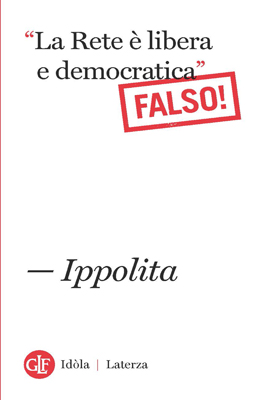 “La Rete è libera e democratica”

FALSO!

— Ippolita

GLF Idòla | Laterza